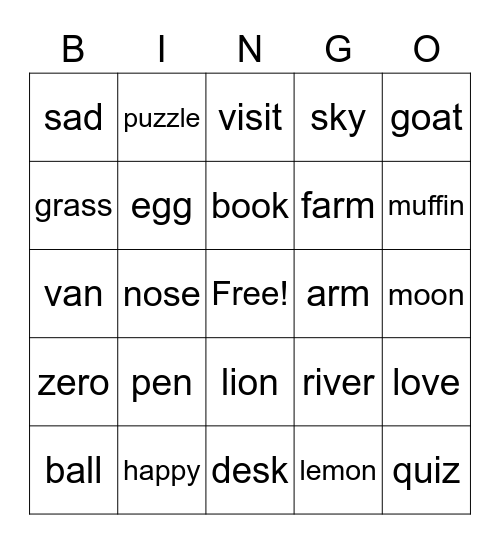 | B | I | N | G | O |
|---|---|---|---|---|
| sad | puzzle | visit | sky | goat |
| grass | egg | book | farm | muffin |
| van | nose | Free! | arm | moon |
| zero | pen | lion | river | love |
| ball | happy | desk | lemon | quiz |